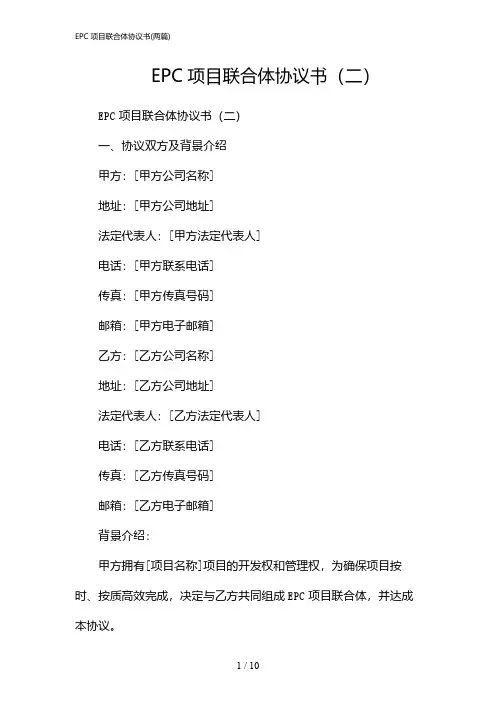 EPC 项目联合体协议书(两篇)

EPC 项目联合体协议书（二）

EPC 项目联合体协议书（二）

一、协议双方及背景介绍

甲方：[甲方公司名称]

地址：[甲方公司地址]

法定代表人：[甲方法定代表人]

电话：[甲方联系电话]

传真：[甲方传真号码]

邮箱：[甲方电子邮箱]

乙方：[乙方公司名称]

地址：[乙方公司地址]

法定代表人：[乙方法定代表人]

电话：[乙方联系电话]

传真：[乙方传真号码]

邮箱：[乙方电子邮箱]

背景介绍：

甲方拥有[项目名称]项目的开发权和管理权，为确保项目按时、按质高效完成，决定与乙方共同组成 EPC 项目联合体，并达成本协议。

1 / 10